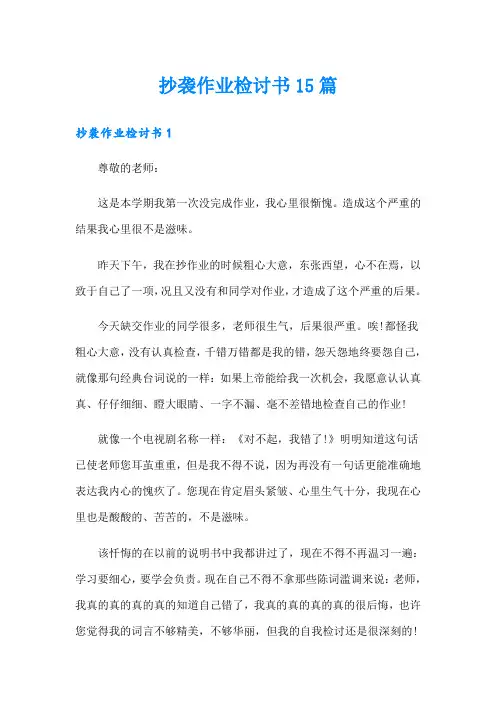 抄袭作业检讨书15篇

抄袭作业检讨书1

尊敬的老师：

这是本学期我第一次没完成作业，我心里很惭愧。造成这个严重的结果我心里很不是滋味。

昨天下午，我在抄作业的时候粗心大意，东张西望，心不在焉，以致于自己了一项，况且又没有和同学对作业，才造成了这个严重的后果。

今天缺交作业的同学很多，老师很生气，后果很严重。唉！都怪我粗心大意，没有认真检查，千错万错都是我的错，怨天怨地终要怨自己，就像那句经典台词说的一样：如果上帝能给我一次机会，我愿意认认真真、仔仔细细、瞪大眼睛、一字不漏、毫不差错地检查自己的作业！

就像一个电视剧名称一样：《对不起，我错了！》明明知道这句话已使老师您耳茧重重，但是我不得不说，因为再没有一句话更能准确地表达我内心的愧疚了。您现在肯定眉头紧皱、心里生气十分，我现在心里也是酸酸的、苦苦的，不是滋味。

该忏悔的在以前的说明书中我都讲过了，现在不得不再温习一遍：学习要细心，要学会负责。现在自己不得不拿那些陈词滥调来说：老师，我真的真的真的真的知道自己错了，我真的真的真的真的很后悔，也许您觉得我的词言不够精美，不够华丽，但我的自我检讨还是很深刻的！